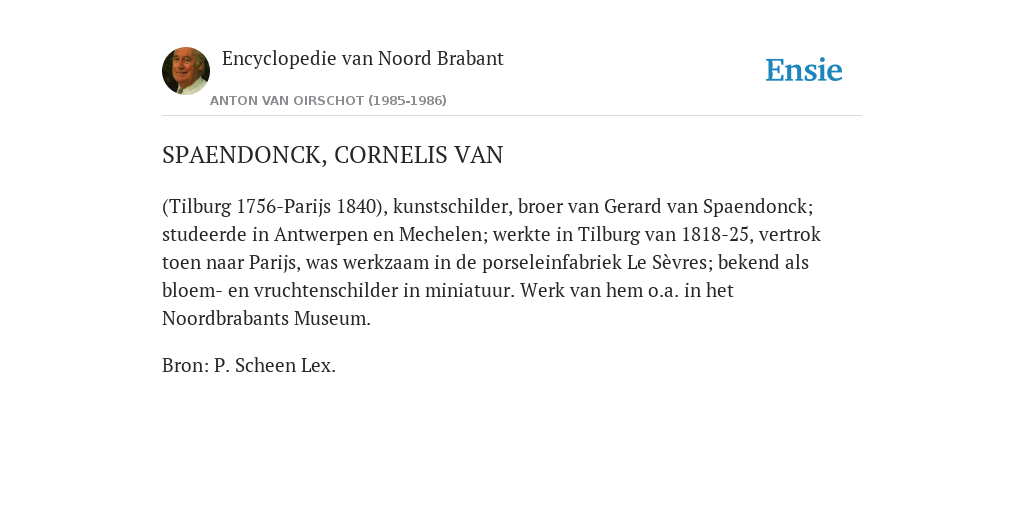 Encyclopedie van Noord Brabant

ANTON VAN OIRSCHOT (1985-1986)

Ensie

SPAENDONCK, CORNELIS VAN

(Tilburg 1756-Parijs 1840), kunstschilder, broer van Gerard van Spaendonck; studeerde in Antwerpen en Mechelen; werkte in Tilburg van 1818-25, vertrok toen naar Parijs, was werkzaam in de porseleinfabriek Le Sèvres; bekend als bloem- en vruchtenschilder in miniatuur. Werk van hem o.a. in het Noordbrabants Museum.

Bron: P. Scheen Lex.